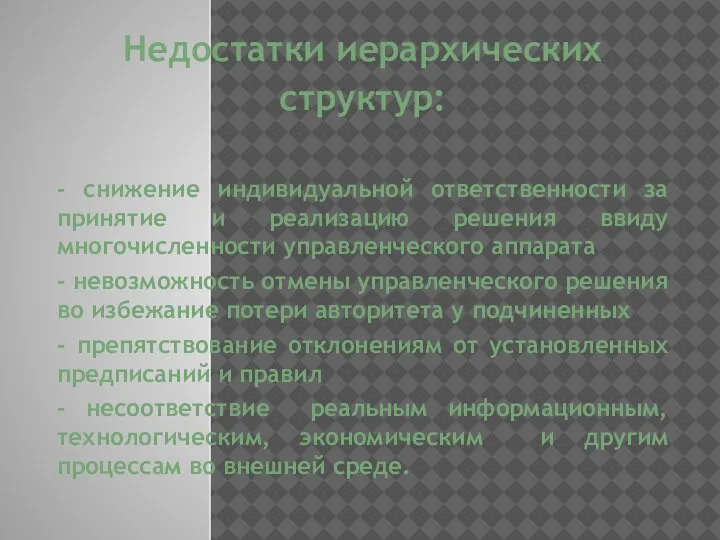 Недостатки иерархических структур:

- снижение индивидуальной ответственности за принятие и реализацию решения ввиду многочисленности управленческого аппарата

- невозможность отмены управленческого решения во избежание потери авторитета у подчиненных

- препятствование отклонениям от установленных предписаний и правил

- несоответствие реальным информационным, технологическим, экономическим и другим процессам во внешней среде.